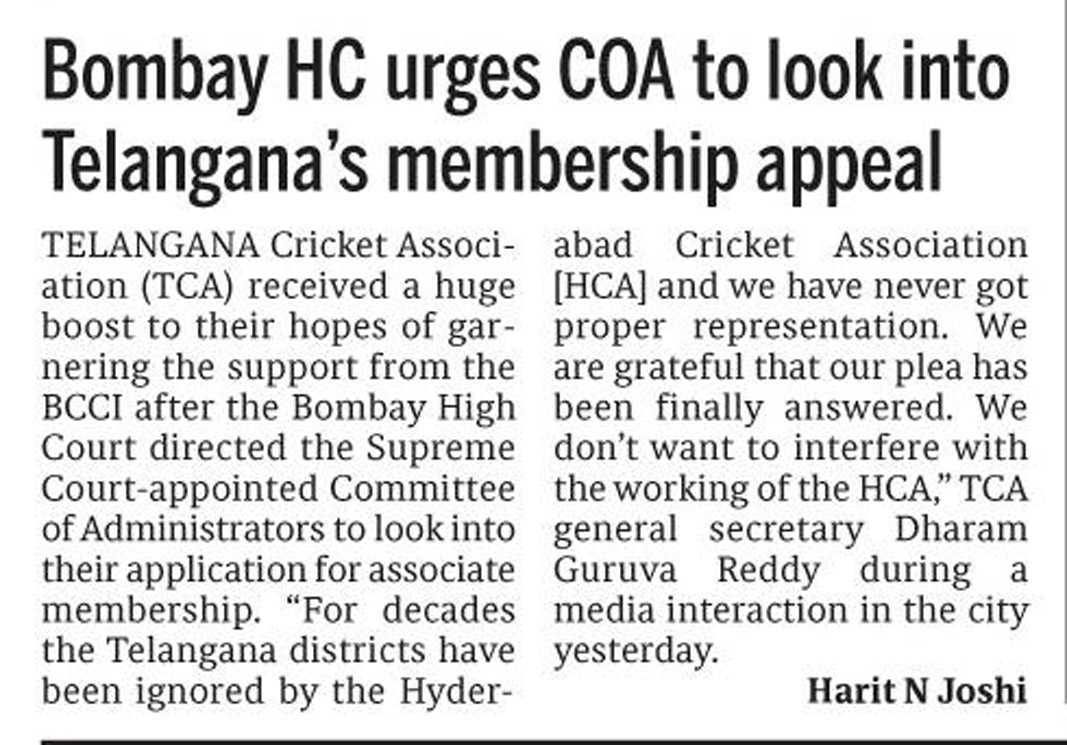 Bombay HC urges COA to look into Telangana's membership appeal

TELANGANA Cricket Association (TCA) received a huge boost to their hopes of garnering the support from the BCCI after the Bombay High Court directed the Supreme Court-appointed Committee of Administrators to look into their application for associate membership. "For decades the Telangana districts have been ignored by the Hyderabad Cricket Association [HCA] and we have never got proper representation. We are grateful that our plea has been finally answered. We don't want to interfere with the working of the HCA," TCA general secretary Dharam Guruva Reddy during a media interaction in the city yesterday.

Harit N Joshi